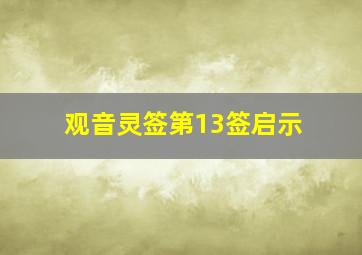 观音灵签第13签启示